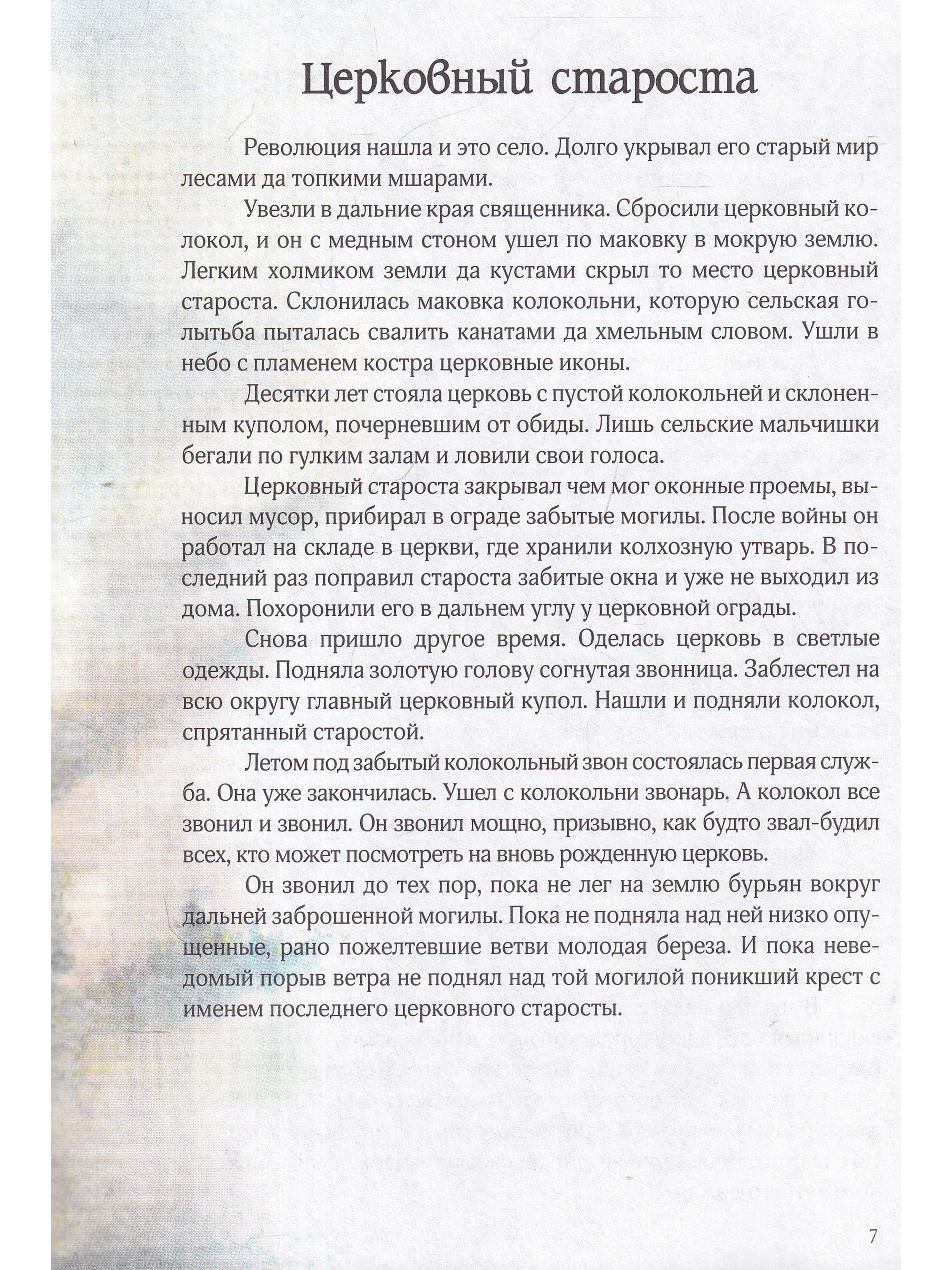 Церковный староста

Революция нашла и это село. Долго укрывал его старый мир лесами да топкими мшарами.

Увезли в дальние края священника. Сбросили церковный колокол, и он с медным стоном ушел по маковку в мокрую землю. Легким холмиком земли да кустами скрыл то место церковный староста. Склонилась маковка колокольни, которую сельская голытьба пыталась свалить канатами да хмельным словом. Ушли в небо с пламенем костра церковные иконы.

Десятки лет стояла церковь с пустой колокольней и склоненным куполом, почерневшим от обиды. Лишь сельские мальчишки бегали по гулким залам и ловили свои голоса.

Церковный староста закрывал чем мог оконные проемы, выносил мусор, прибирал в ограде забытые могилы. После войны он работал на складе в церкви, где хранили колхозную утварь. В последний раз поправил староста забитые окна и уже не выходил из дома. Похоронили его в дальнем углу у церковной ограды.

Снова пришло другое время. Оделась церковь в светлые одежды. Подняла золотую голову согнутая звонница. Заблестел на всю округу главный церковный купол. Нашли и подняли колокол, спрятанный старостой.

Летом под забытый колокольный звон состоялась первая служба. Она уже закончилась. Ушел с колокольни звонарь. А колокол все звонил и звонил. Он звонил мощно, призывно, как будто звал-будил всех, кто может посмотреть на вновь рожденную церковь.

Он звонил до тех пор, пока не лег на землю бурьян вокруг дальней заброшенной могилы. Пока не подняла над ней низко опущенные, рано пожелтевшие ветви молодая береза. И пока неведомый порыв ветра не поднял над той могилой поникший крест с именем последнего церковного старосты.

7